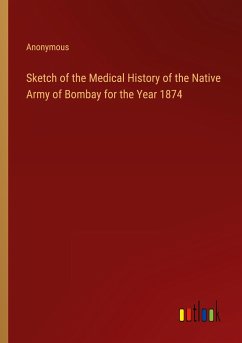 Anonymous

Sketch of the Medical History of the Native Army of Bombay for the Year 1874

outlook